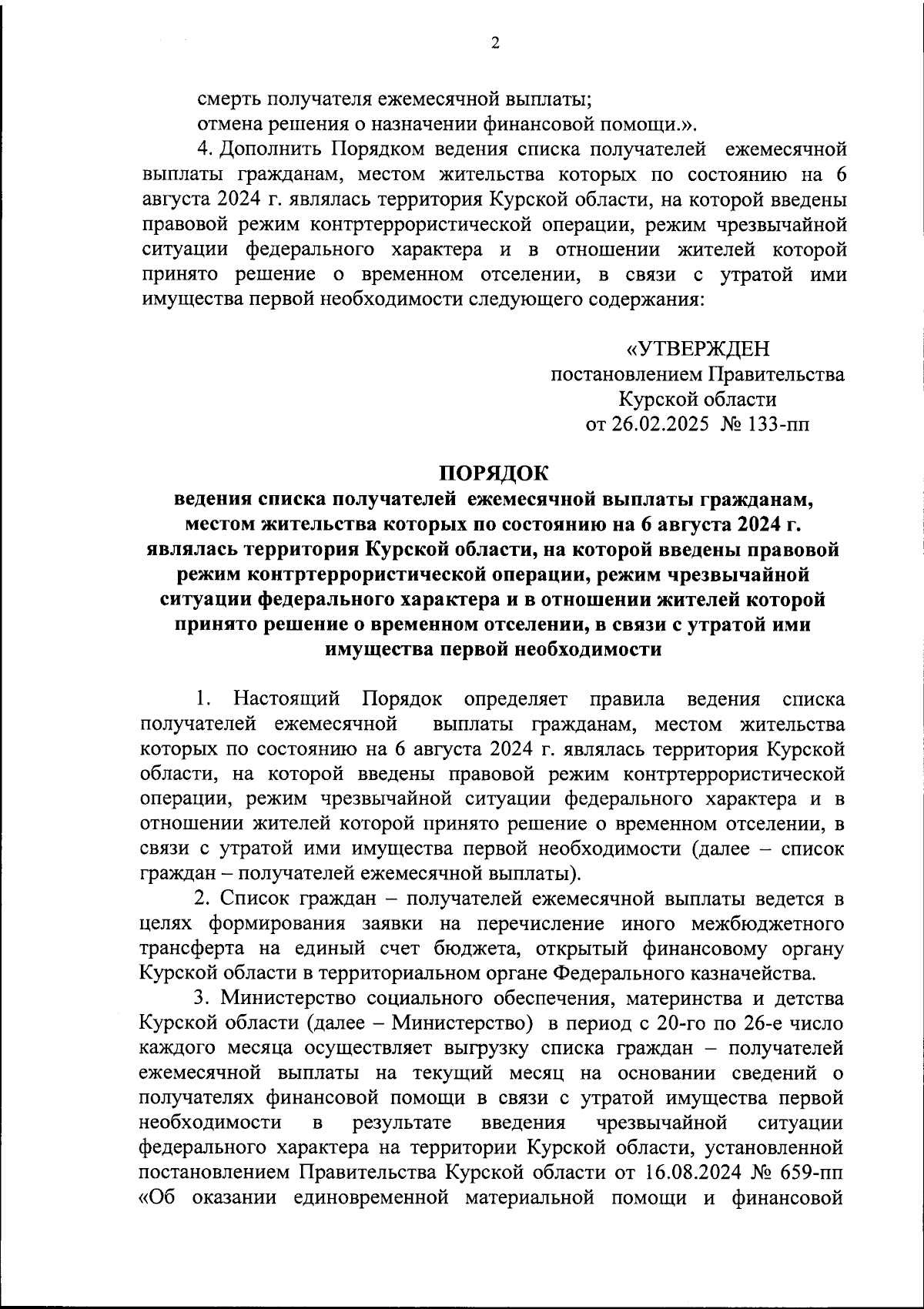 2

смерть получателя ежемесячной выплаты;

отмена решения о назначении финансовой помощи.».

4. Дополнить Порядком ведения списка получателей ежемесячной выплаты гражданам, местом жительства которых по состоянию на 6 августа 2024 г. являлась территория Курской области, на которой введены правовой режим контртеррористической операции, режим чрезвычайной ситуации федерального характера и в отношении жителей которой принято решение о временном отселении, в связи с утратой ими имущества первой необходимости следующего содержания:

«УТВЕРЖДЕН
постановлением Правительства
Курской области
от 26.02.2025 № 133-пп

ПОРЯДОК
ведения списка получателей ежемесячной выплаты гражданам, местом жительства которых по состоянию на 6 августа 2024 г. являлась территория Курской области, на которой введены правовой режим контртеррористической операции, режим чрезвычайной ситуации федерального характера и в отношении жителей которой принято решение о временном отселении, в связи с утратой ими имущества первой необходимости

1. Настоящий Порядок определяет правила ведения списка получателей ежемесячной выплаты гражданам, местом жительства которых по состоянию на 6 августа 2024 г. являлась территория Курской области, на которой введены правовой режим контртеррористической операции, режим чрезвычайной ситуации федерального характера и в отношении жителей которой принято решение о временном отселении, в связи с утратой ими имущества первой необходимости (далее – список граждан – получателей ежемесячной выплаты).

2. Список граждан – получателей ежемесячной выплаты ведется в целях формирования заявки на перечисление иного межбюджетного трансферта на единый счет бюджета, открытый финансовому органу Курской области в территориальном органе Федерального казначейства.

3. Министерство социального обеспечения, материнства и детства Курской области (далее – Министерство) в период с 20-го по 26-е число каждого месяца осуществляет выгрузку списка граждан – получателей ежемесячной выплаты на текущий месяц на основании сведений о получателях финансовой помощи в связи с утратой имущества первой необходимости в результате введения чрезвычайной ситуации федерального характера на территории Курской области, установленной постановлением Правительства Курской области от 16.08.2024 № 659-пп «Об оказании единовременной материальной помощи и финансовой